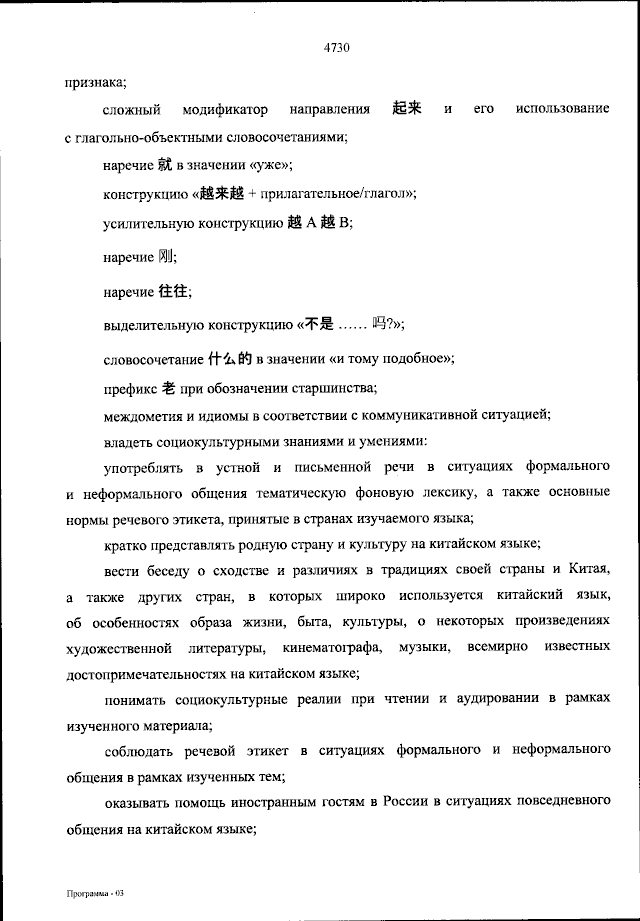 4730

признака;

сложный модификатор направления 起来 и его использование с глагольно-объектными словосочетаниями;

наречие 就 в значении «уже»;

конструкцию «越来越 + прилагательное/глагол»;

усилительную конструкцию 越 A 越 B;

наречие 刚;

наречие 往往;

выделительную конструкцию «不是 …… 吗?»;

словосочетание 什么的 в значении «и тому подобное»;

префикс 老 при обозначении старшинства;

междометия и идиомы в соответствии с коммуникативной ситуацией;

владеть социокультурными знаниями и умениями:

употреблять в устной и письменной речи в ситуациях формального и неформального общения тематическую фоновую лексику, а также основные нормы речевого этикета, принятые в странах изучаемого языка;

кратко представлять родную страну и культуру на китайском языке;

вести беседу о сходстве и различиях в традициях своей страны и Китая, а также других стран, в которых широко используется китайский язык, об особенностях образа жизни, быта, культуры, о некоторых произведениях художественной литературы, кинематографа, музыки, всемирно известных достопримечательностях на китайском языке;

понимать социокультурные реалии при чтении и аудировании в рамках изученного материала;

соблюдать речевой этикет в ситуациях формального и неформального общения в рамках изученных тем;

оказывать помощь иностранным гостям в России в ситуациях повседневного общения на китайском языке;

Программа - 03